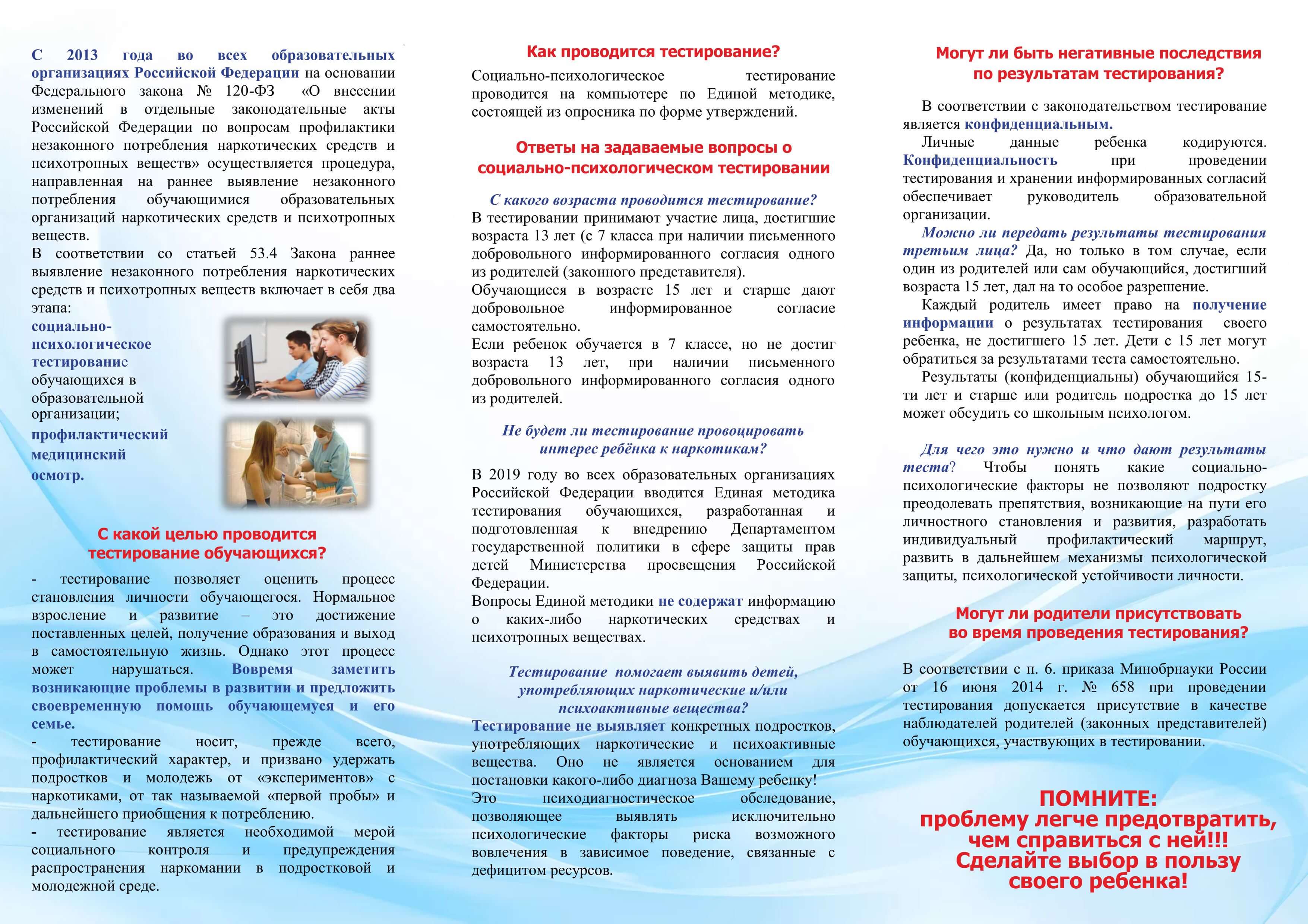 С 2013 года во всех образовательных организациях Российской Федерации на основании Федерального закона № 120-ФЗ «О внесении изменений в отдельные законодательные акты Российской Федерации по вопросам профилактики незаконного потребления наркотических средств и психотропных веществ» осуществляется процедура, направленная на раннее выявление незаконного потребления обучающимися образовательных организаций наркотических средств и психотропных веществ.
В соответствии со статьей 53.4 Закона раннее выявление незаконного потребления наркотических средств и психотропных веществ включает в себя два этапа:
социально-психологическое тестирование обучающихся в образовательной организации;
профилактический медицинский осмотр.

С какой целью проводится тестирование обучающихся?

- тестирование позволяет оценить процесс становления личности обучающегося. Нормальное взросление и развитие – это достижение поставленных целей, получение образования и выход в самостоятельную жизнь. Однако этот процесс может нарушаться. Вовремя заметить возникающие проблемы в развитии и предложить своевременную помощь обучающемуся и его семье.
- тестирование носит, прежде всего, профилактический характер, и призвано удержать подростков и молодежь от «экспериментов» с наркотиками, от так называемой «первой пробы» и дальнейшего приобщения к потреблению.
- тестирование является необходимой мерой социального контроля и предупреждения распространения наркомании в подростковой и молодежной среде.

Как проводится тестирование?

Социально-психологическое тестирование проводится на компьютере по Единой методике, состоящей из опросника по форме утверждений.

Ответы на задаваемые вопросы о социально-психологическом тестировании

С какого возраста проводится тестирование?
В тестировании принимают участие лица, достигшие возраста 13 лет (с 7 класса при наличии письменного добровольного информированного согласия одного из родителей (законного представителя).
Обучающиеся в возрасте 15 лет и старше дают добровольное информированное согласие самостоятельно.
Если ребенок обучается в 7 классе, но не достиг возраста 13 лет, при наличии письменного добровольного информированного согласия одного из родителей.

Не будет ли тестирование провоцировать интерес ребёнка к наркотикам?

В 2019 году во всех образовательных организациях Российской Федерации вводится Единая методика тестирования обучающихся, разработанная и подготовленная к внедрению Департаментом государственной политики в сфере защиты прав детей Министерства просвещения Российской Федерации.
Вопросы Единой методики не содержат информацию о каких-либо наркотических средствах и психотропных веществах.

Тестирование помогает выявить детей, употребляющих наркотические и/или психоактивные вещества?
Тестирование не выявляет конкретных подростков, употребляющих наркотические и психоактивные вещества. Оно не является основанием для постановки какого-либо диагноза Вашему ребенку!
Это психодиагностическое обследование, позволяющее выявлять исключительно психологические факторы риска возможного вовлечения в зависимое поведение, связанные с дефицитом ресурсов.

Могут ли быть негативные последствия по результатам тестирования?

В соответствии с законодательством тестирование является конфиденциальным.
Личные данные ребенка кодируются. Конфиденциальность при проведении тестирования и хранении информированных согласий обеспечивает руководитель образовательной организации.
Можно ли передать результаты тестирования третьим лица? Да, но только в том случае, если один из родителей или сам обучающийся, достигший возраста 15 лет, дал на то особое разрешение.
Каждый родитель имеет право на получение информации о результатах тестирования своего ребенка, не достигшего 15 лет. Дети с 15 лет могут обратиться за результатами теста самостоятельно.
Результаты (конфиденциальны) обучающийся 15-ти лет и старше или родитель подростка до 15 лет может обсудить со школьным психологом.

Для чего это нужно и что дают результаты теста? Чтобы понять какие социально-психологические факторы не позволяют подростку преодолевать препятствия, возникающие на пути его личностного становления и развития, разработать индивидуальный профилактический маршрут, развить в дальнейшем механизмы психологической защиты, психологической устойчивости личности.

Могут ли родители присутствовать во время проведения тестирования?

В соответствии с п. 6. приказа Минобрнауки России от 16 июня 2014 г. № 658 при проведении тестирования допускается присутствие в качестве наблюдателей родителей (законных представителей) обучающихся, участвующих в тестировании.

ПОМНИТЕ:
проблему легче предотвратить, чем справиться с ней!!!
Сделайте выбор в пользу своего ребенка!